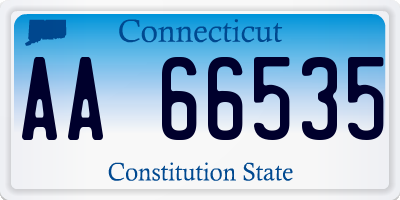 Connecticut

AA 66535

Constitution State